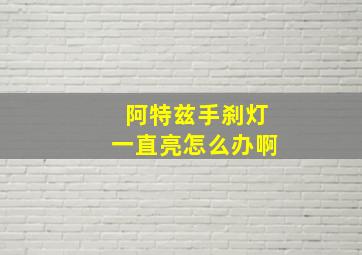 阿特兹手刹灯
一直亮怎么办啊